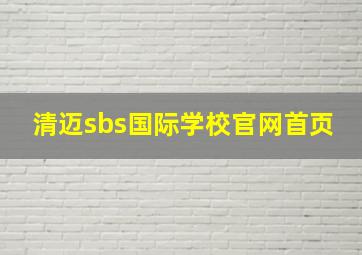 清迈sbs国际学校官网首页